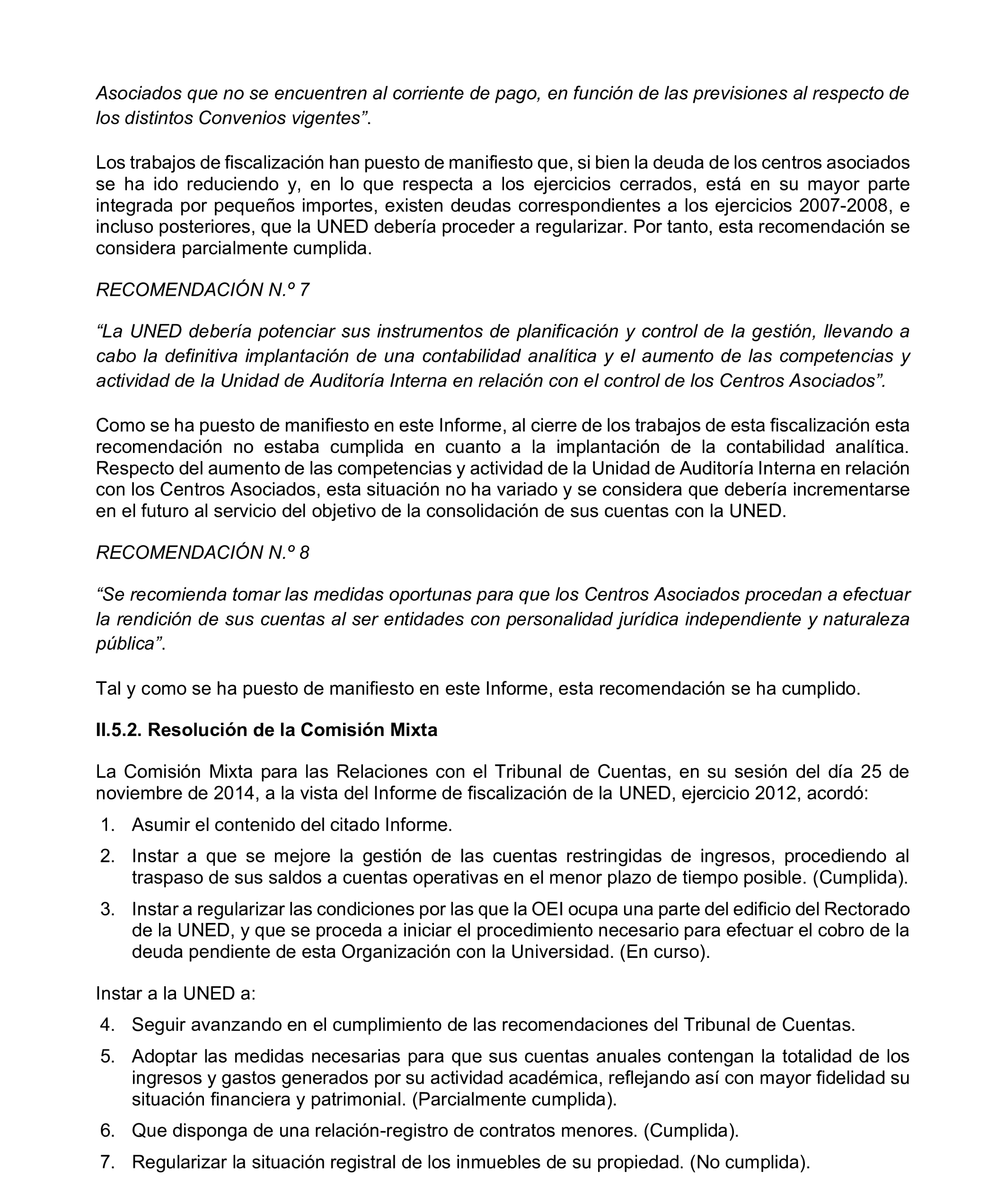 Asociados que no se encuentren al corriente de pago, en función de las previsiones al respecto de los distintos Convenios vigentes”.

Los trabajos de fiscalización han puesto de manifiesto que, si bien la deuda de los centros asociados se ha ido reduciendo y, en lo que respecta a los ejercicios cerrados, está en su mayor parte integrada por pequeños importes, existen deudas correspondientes a los ejercicios 2007-2008, e incluso posteriores, que la UNED debería proceder a regularizar. Por tanto, esta recomendación se considera parcialmente cumplida.

RECOMENDACIÓN N.º 7

“La UNED debería potenciar sus instrumentos de planificación y control de la gestión, llevando a cabo la definitiva implantación de una contabilidad analítica y el aumento de las competencias y actividad de la Unidad de Auditoría Interna en relación con el control de los Centros Asociados”.

Como se ha puesto de manifiesto en este Informe, al cierre de los trabajos de esta fiscalización esta recomendación no estaba cumplida en cuanto a la implantación de la contabilidad analítica. Respecto del aumento de las competencias y actividad de la Unidad de Auditoría Interna en relación con los Centros Asociados, esta situación no ha variado y se considera que debería incrementarse en el futuro al servicio del objetivo de la consolidación de sus cuentas con la UNED.

RECOMENDACIÓN N.º 8

“Se recomienda tomar las medidas oportunas para que los Centros Asociados procedan a efectuar la rendición de sus cuentas al ser entidades con personalidad jurídica independiente y naturaleza pública”.

Tal y como se ha puesto de manifiesto en este Informe, esta recomendación se ha cumplido.

II.5.2. Resolución de la Comisión Mixta

La Comisión Mixta para las Relaciones con el Tribunal de Cuentas, en su sesión del día 25 de noviembre de 2014, a la vista del Informe de fiscalización de la UNED, ejercicio 2012, acordó:

1. Asumir el contenido del citado Informe.
2. Instar a que se mejore la gestión de las cuentas restringidas de ingresos, procediendo al traspaso de sus saldos a cuentas operativas en el menor plazo de tiempo posible. (Cumplida).
3. Instar a regularizar las condiciones por las que la OEI ocupa una parte del edificio del Rectorado de la UNED, y que se proceda a iniciar el procedimiento necesario para efectuar el cobro de la deuda pendiente de esta Organización con la Universidad. (En curso).

Instar a la UNED a:

4. Seguir avanzando en el cumplimiento de las recomendaciones del Tribunal de Cuentas.
5. Adoptar las medidas necesarias para que sus cuentas anuales contengan la totalidad de los ingresos y gastos generados por su actividad académica, reflejando así con mayor fidelidad su situación financiera y patrimonial. (Parcialmente cumplida).
6. Que disponga de una relación-registro de contratos menores. (Cumplida).
7. Regularizar la situación registral de los inmuebles de su propiedad. (No cumplida).